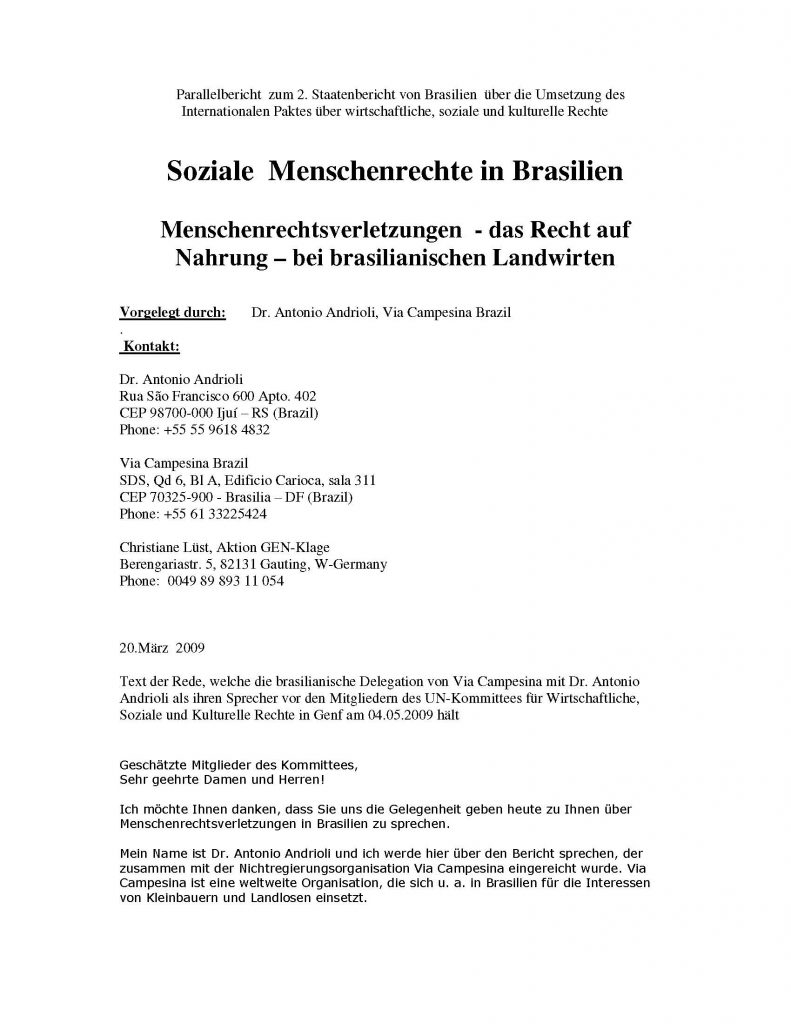 Parallelbericht zum 2. Staatenbericht von Brasilien über die Umsetzung des Internationalen Paktes über wirtschaftliche, soziale und kulturelle Rechte

Soziale Menschenrechte in Brasilien

Menschenrechtsverletzungen - das Recht auf Nahrung – bei brasilianischen Landwirten

Vorgelegt durch: Dr. Antonio Andrioli, Via Campesina Brazil
.
Kontakt:

Dr. Antonio Andrioli
Rua São Francisco 600 Apto. 402
CEP 98700-000 Ijuí – RS (Brazil)
Phone: +55 55 9618 4832

Via Campesina Brazil
SDS, Qd 6, Bl A, Edificio Carioca, sala 311
CEP 70325-900 - Brasilia – DF (Brazil)
Phone: +55 61 33225424

Christiane Lüst, Aktion GEN-Klage
Berengariastr. 5, 82131 Gauting, W-Germany
Phone: 0049 89 893 11 054

20.März 2009

Text der Rede, welche die brasilianische Delegation von Via Campesina mit Dr. Antonio Andrioli als ihren Sprecher vor den Mitgliedern des UN-Kommittees für Wirtschaftliche, Soziale und Kulturelle Rechte in Genf am 04.05.2009 hält

Geschätzte Mitglieder des Kommittees,
Sehr geehrte Damen und Herren!

Ich möchte Ihnen danken, dass Sie uns die Gelegenheit geben heute zu Ihnen über Menschenrechtsverletzungen in Brasilien zu sprechen.

Mein Name ist Dr. Antonio Andrioli und ich werde hier über den Bericht sprechen, der zusammen mit der Nichtregierungsorganisation Via Campesina eingereicht wurde. Via Campesina ist eine weltweite Organisation, die sich u. a. in Brasilien für die Interessen von Kleinbauern und Landlosen einsetzt.